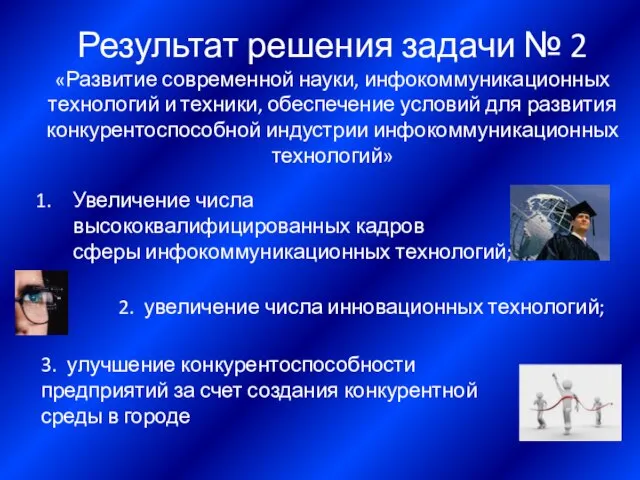 Результат решения задачи № 2
«Развитие современной науки, инфокоммуникационных технологий и техники, обеспечение условий для развития конкурентоспособной индустрии инфокоммуникационных технологий»

1. Увеличение числа высококвалифицированных кадров сферы инфокоммуникационных технологий;

2. увеличение числа инновационных технологий;

3. улучшение конкурентоспособности предприятий за счет создания конкурентной среды в городе